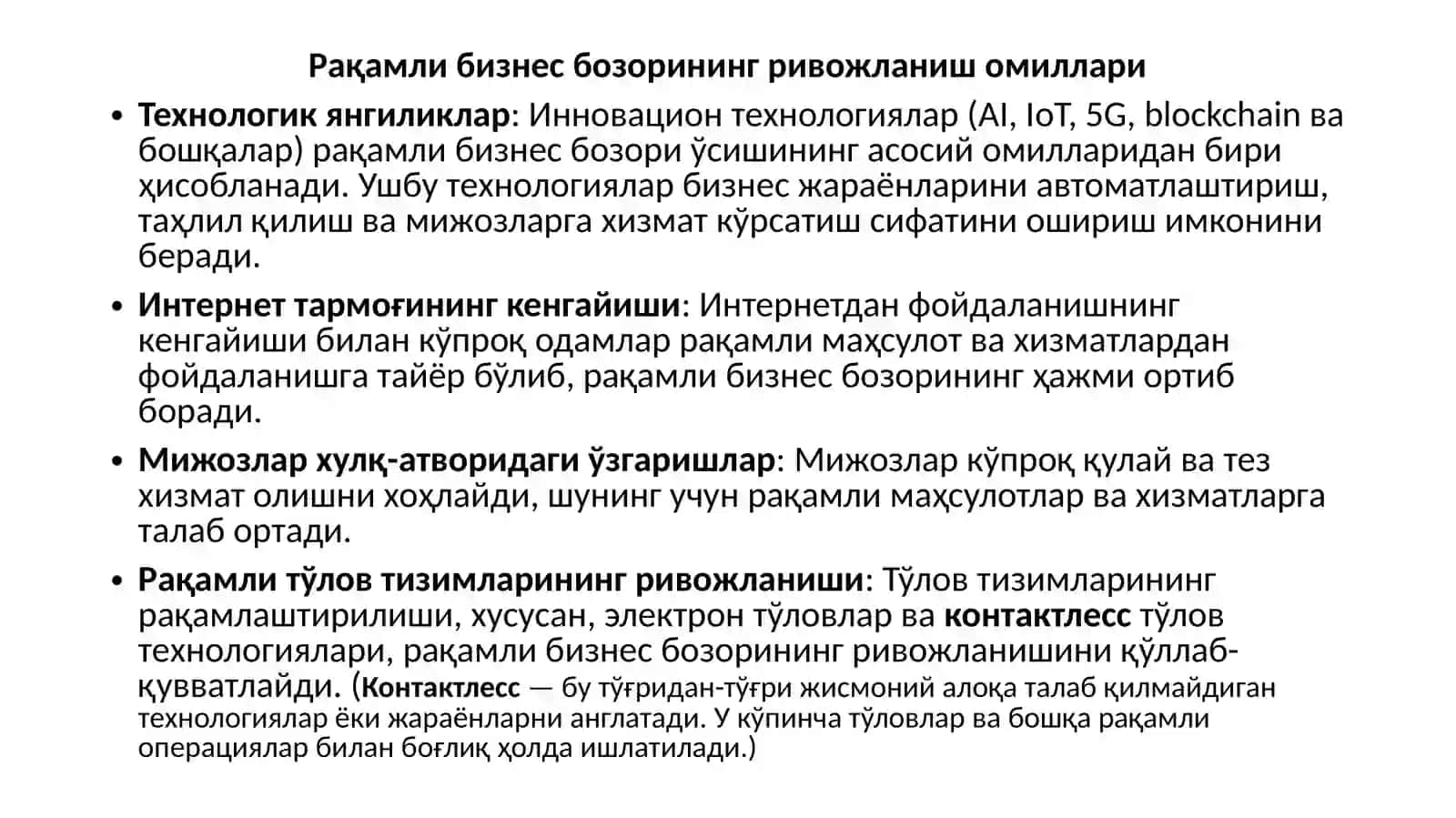 Рақамли бизнес бозорининг ривожланиш омиллари

• Технологик янгиликлар: Инновацион технологиялар (AI, IoT, 5G, blockchain ва бошқалар) рақамли бизнес бозори ўсишининг асосий омилларидан бири ҳисобланади. Ушбу технологиялар бизнес жараёнларини автоматлаштириш, таҳлил қилиш ва мижозларга хизмат кўрсатиш сифатини ошириш имконини беради.

• Интернет тармоғининг кенгайиши: Интернетдан фойдаланишнинг кенгайиши билан кўпроқ одамлар рақамли маҳсулот ва хизматлардан фойдаланишга тайёр бўлиб, рақамли бизнес бозорининг ҳажми ортиб боради.

• Мижозлар хулқ-атворидаги ўзгаришлар: Мижозлар кўпроқ қулай ва тез хизмат олишни хоҳлайди, шунинг учун рақамли маҳсулотлар ва хизматларга талаб ортади.

• Рақамли тўлов тизимларининг ривожланиши: Тўлов тизимларининг рақамлаштирилиши, хусусан, электрон тўловлар ва контактлесс тўлов технологиялари, рақамли бизнес бозорининг ривожланишини қўллаб-қувватлайди. (Контактлесс — бу тўғридан-тўғри жисмоний алоқа талаб қилмайдиган технологиялар ёки жараёнларни англатади. У кўпинча тўловлар ва бошқа рақамли операциялар билан боғлиқ ҳолда ишлатилади.)